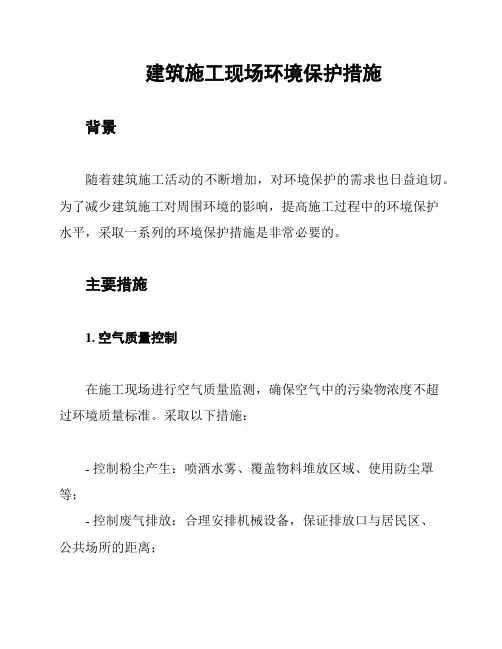 建筑施工现场环境保护措施

背景

随着建筑施工活动的不断增加，对环境保护的需求也日益迫切。为了减少建筑施工对周围环境的影响，提高施工过程中的环境保护水平，采取一系列的环境保护措施是非常必要的。

主要措施

1. 空气质量控制

在施工现场进行空气质量监测，确保空气中的污染物浓度不超过环境质量标准。采取以下措施：

- 控制粉尘产生：喷洒水雾、覆盖物料堆放区域、使用防尘罩等；
- 控制废气排放：合理安排机械设备，保证排放口与居民区、公共场所的距离；